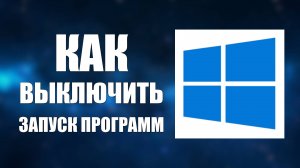 КАК
ВЫКЛЮЧИТЬ
ЗАПУСК ПРОГРАММ